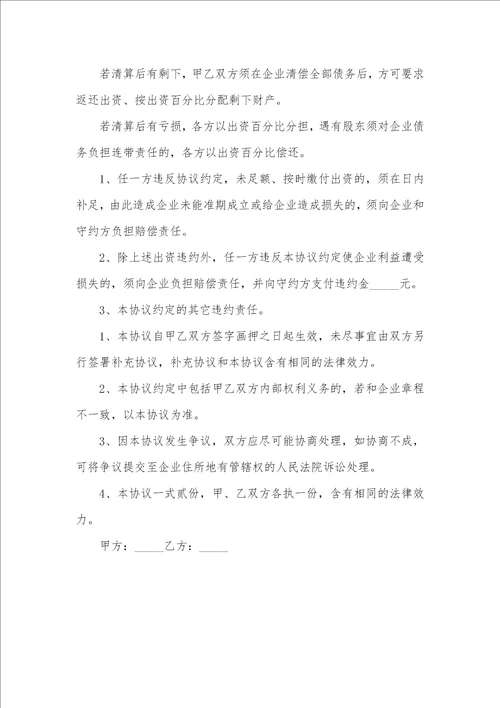 若清算后有剩下，甲乙双方须在企业清偿全部债务后，方可要求返还出资、按出资百分比分配剩下财产。

若清算后有亏损，各方以出资百分比分担，遇有股东须对企业债务负担连带责任的，各方以出资百分比偿还。

1、任一方违反协议约定，未足额、按时缴付出资的，须在日内补足，由此造成企业未能准期成立或给企业造成损失的，须向企业和守约方负担赔偿责任。

2、除上述出资违约外，任一方违反本协议约定使企业利益遭受损失的，须向企业负担赔偿责任，并向守约方支付违约金_____元。

3、本协议约定的其它违约责任。

1、本协议自甲乙双方签字画押之日起生效，未尽事宜由双方另行签署补充协议，补充协议和本协议含有相同的法律效力。

2、本协议约定中包括甲乙双方内部权利义务的，若和企业章程不一致，以本协议为准。

3、因本协议发生争议，双方应尽可能协商处理，如协商不成，可将争议提交至企业住所地有管辖权的人民法院诉讼处理。

4、本协议一式贰份，甲、乙双方各执一份，含有相同的法律效力。

甲方：_____乙方：_____